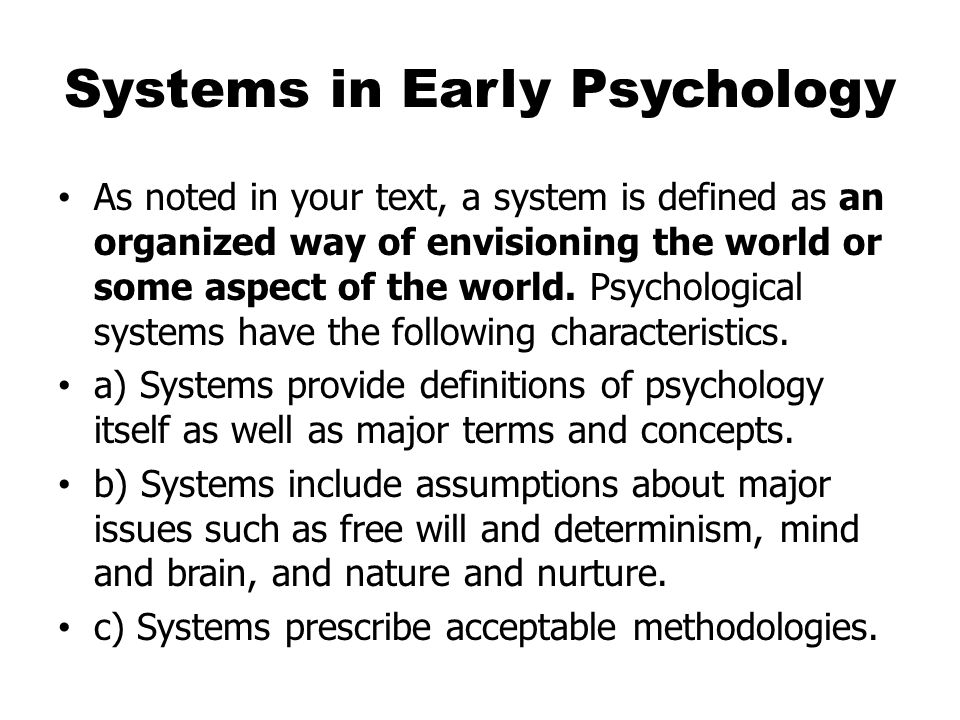 Systems in Early Psychology

• As noted in your text, a system is defined as an organized way of envisioning the world or some aspect of the world. Psychological systems have the following characteristics.

• a) Systems provide definitions of psychology itself as well as major terms and concepts.

• b) Systems include assumptions about major issues such as free will and determinism, mind and brain, and nature and nurture.

• c) Systems prescribe acceptable methodologies.